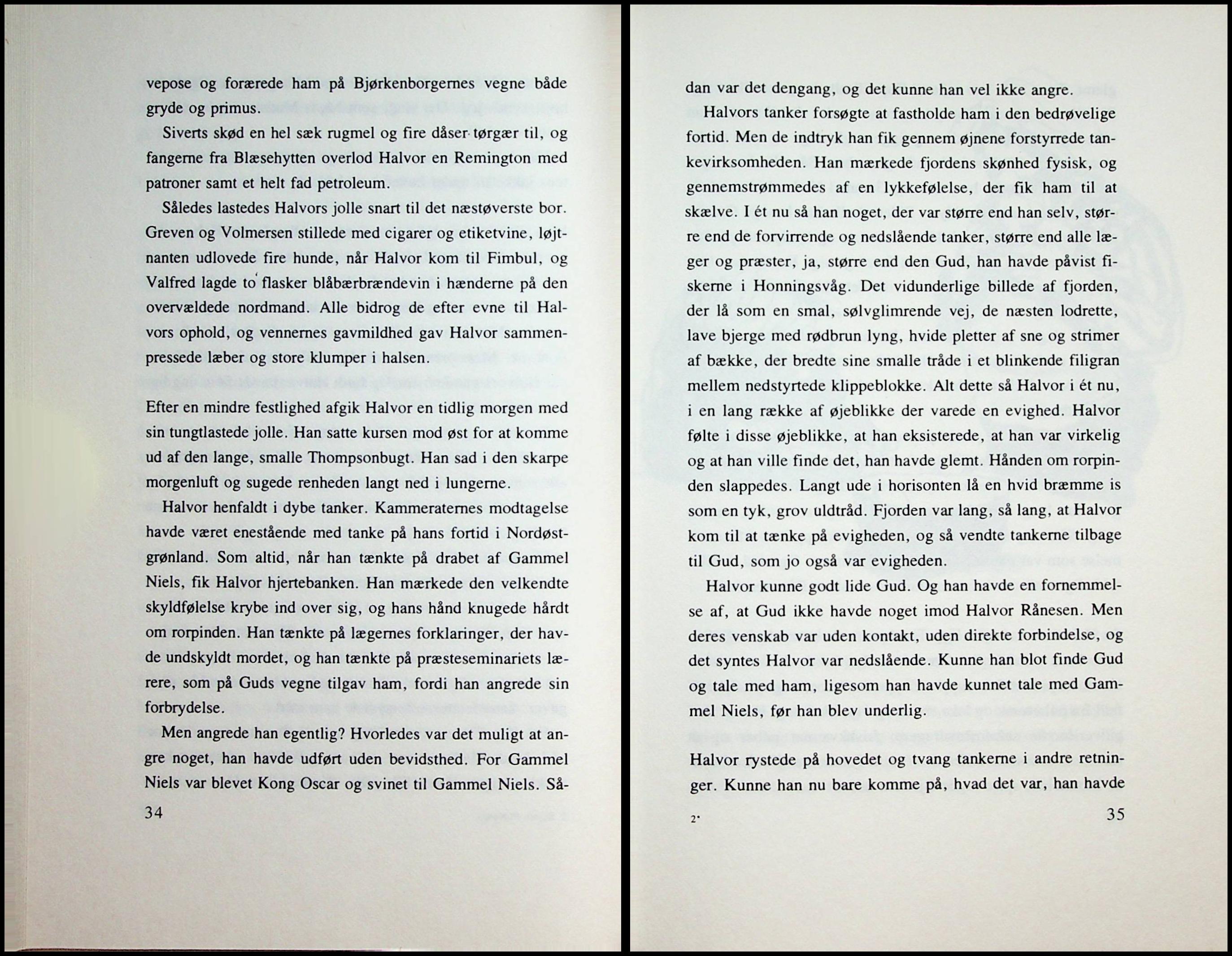 vepose og forærede ham på Bjørkenborgernes vegne både gryde og primus.

Siverts skød en hel sæk rugmel og fire dåser tørgær til, og fangerne fra Blæsehytten overlod Halvor en Remington med patroner samt et helt fad petroleum.

Således lastedes Halvors jolle snart til det næstøverste bor. Greven og Volmersen stillede med cigarer og etiketvine, løjtnanten udlovede fire hunde, når Halvor kom til Fimbul, og Valfred lagde to flasker blåbærbrændevin i hænderne på den overvældede nordmand. Alle bidrog de efter evne til Halvors ophold, og vennernes gavmildhed gav Halvor sammenpressede læber og store klumper i halsen.

Efter en mindre festlighed afgik Halvor en tidlig morgen med sin tungtlastede jolle. Han satte kursen mod øst for at komme ud af den lange, smalle Thompsonbugt. Han sad i den skarpe morgenluft og sugede renheden langt ned i lungerne.

Halvor henfaldt i dybe tanker. Kammeraternes modtagelse havde været enestående med tanke på hans fortid i Nordøstgrønland. Som altid, når han tænkte på drabet af Gammel Niels, fik Halvor hjertebanken. Han mærkede den velkendte skyldfølelse krybe ind over sig, og hans hånd knugede hårdt om rorpinden. Han tænkte på lægernes forklaringer, der havde undskyldt mordet, og han tænkte på præsteseminariets lærere, som på Guds vegne tilgav ham, fordi han angrede sin forbrydelse.

Men angrede han egentlig? Hvorledes var det muligt at angre noget, han havde udført uden bevidsthed. For Gammel Niels var blevet Kong Oscar og svinet til Gammel Niels. Så-

34

dan var det dengang, og det kunne han vel ikke angre.

Halvors tanker forsøgte at fastholde ham i den bedrøvelige fortid. Men de indtryk han fik gennem øjnene forstyrrede tankevirksomheden. Han mærkede fjordens skønhed fysisk, og gennemstrømmedes af en lykkefølelse, der fik ham til at skælve. I ét nu så han noget, der var større end han selv, større end de forvirrende og nedslående tanker, større end alle læger og præster, ja, større end den Gud, han havde påvist fiskerne i Honningsvåg. Det vidunderlige billede af fjorden, der lå som en smal, sølvglimrende vej, de næsten lodrette, lave bjerge med rødbrun lyng, hvide pletter af sne og strimer af bække, der bredte sine smalle tråde i et blinkende filigran mellem nedstyrtede klippeblokke. Alt dette så Halvor i ét nu, i en lang række af øjeblikke der varede en evighed. Halvor følte i disse øjeblikke, at han eksisterede, at han var virkelig og at han ville finde det, han havde glemt. Hånden om rorpinden slappedes. Langt ude i horisonten lå en hvid bræmme is som en tyk, grov uldtråd. Fjorden var lang, så lang, at Halvor kom til at tænke på evigheden, og så vendte tankerne tilbage til Gud, som jo også var evigheden.

Halvor kunne godt lide Gud. Og han havde en fornemmelse af, at Gud ikke havde noget imod Halvor Rånesen. Men deres venskab var uden kontakt, uden direkte forbindelse, og det syntes Halvor var nedslående. Kunne han blot finde Gud og tale med ham, ligesom han havde kunnet tale med Gammel Niels, før han blev underlig.

Halvor rystede på hovedet og tvang tankerne i andre retninger. Kunne han nu bare komme på, hvad det var, han havde

2*

35